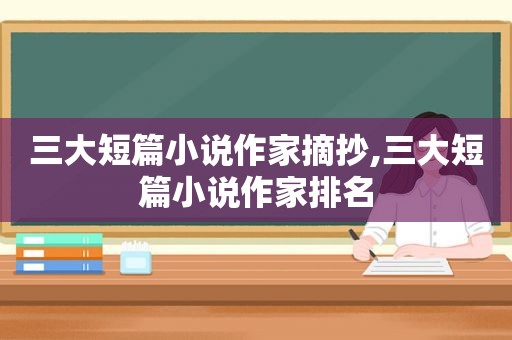 三大短篇小说作家摘抄,三大短篇小说作家排名